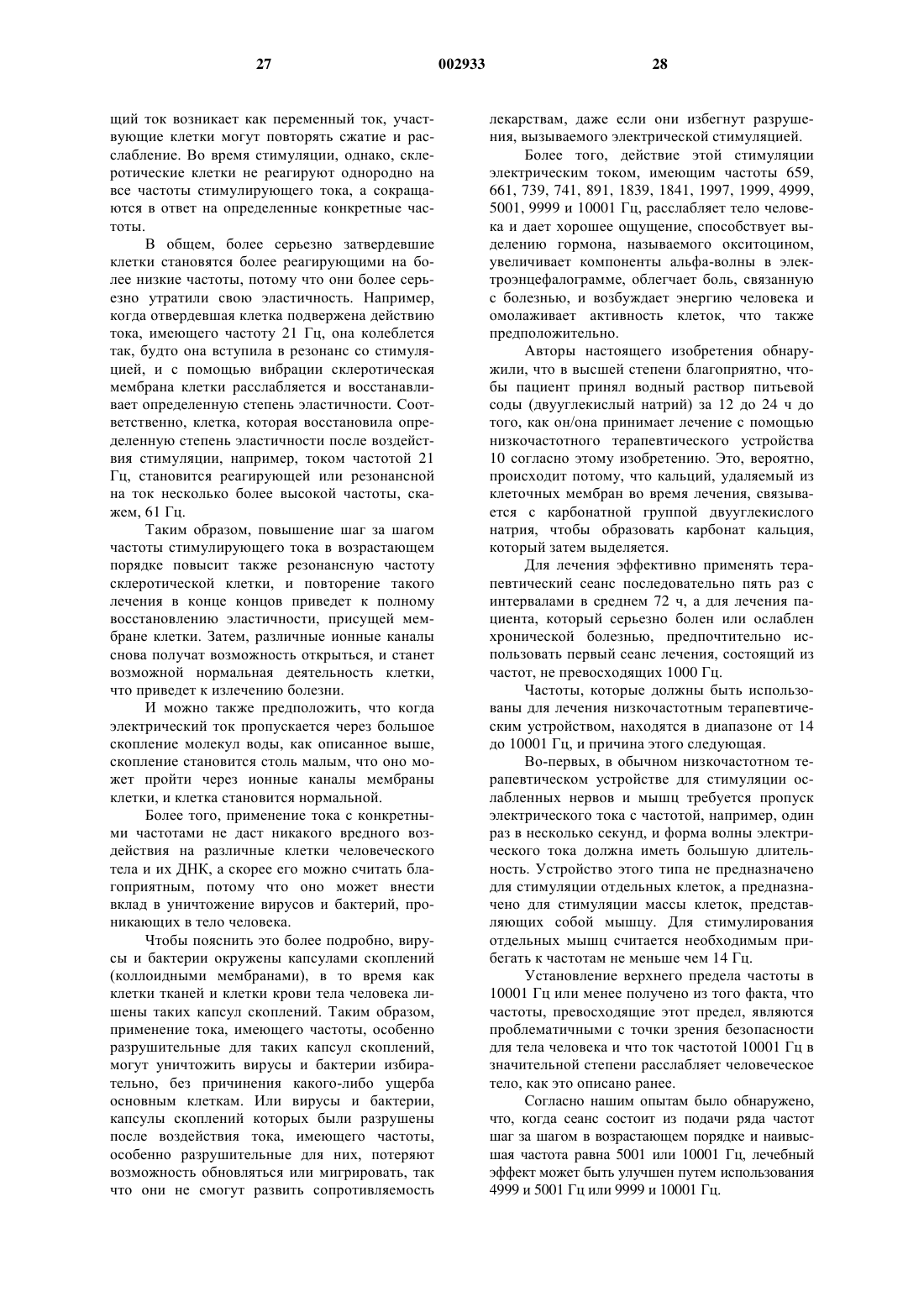 27 002933 28

щий ток возникает как переменный ток, участвующие клетки могут повторять сжатие и расслабление. Во время стимуляции, однако, склеротические клетки не реагируют однородно на все частоты стимулирующего тока, а сокращаются в ответ на определенные конкретные частоты.

В общем, более серьезно затвердевшие клетки становятся более реагирующими на более низкие частоты, потому что они более серьезно утратили свою эластичность. Например, когда отвердевшая клетка подвержена действию тока, имеющего частоту 21 Гц, она колеблется так, будто она вступила в резонанс со стимуляцией, и с помощью вибрации склеротическая мембрана клетки расслабляется и восстанавливает определенную степень эластичности. Соответственно, клетка, которая восстановила определенную степень эластичности после воздействия стимуляции, например, током частотой 21 Гц, становится реагирующей или резонансной на ток несколько более высокой частоты, скажем, 61 Гц.

Таким образом, повышение шаг за шагом частоты стимулирующего тока в возрастающем порядке повысит также резонансную частоту склеротической клетки, и повторение такого лечения в конце концов приведет к полному восстановлению эластичности, присущей мембране клетки. Затем, различные ионные каналы снова получат возможность открыться, и станет возможной нормальная деятельность клетки, что приведет к излечению болезни.

И можно также предположить, что когда электрический ток пропускается через большое скопление молекул воды, как описанное выше, скопление становится столь малым, что оно может пройти через ионные каналы мембраны клетки, и клетка становится нормальной.

Более того, применение тока с конкретными частотами не даст никакого вредного воздействия на различные клетки человеческого тела и их ДНК, а скорее его можно считать благоприятным, потому что оно может внести вклад в уничтожение вирусов и бактерий, проникающих в тело человека.

Чтобы пояснить это более подробно, вирусы и бактерии окружены капсулами скоплений (коллоидными мембранами), в то время как клетки тканей и клетки крови тела человека лишены таких капсул скоплений. Таким образом, применение тока, имеющего частоты, особенно разрушительные для таких капсул скоплений, могут уничтожить вирусы и бактерии избирательно, без причинения какого-либо ущерба основным клеткам. Или вирусы и бактерии, капсулы скоплений которых были разрушены после воздействия тока, имеющего частоты, особенно разрушительные для них, потеряют возможность обновляться или мигрировать, так что они не смогут развить сопротивляемость лекарствам, даже если они избегнут разрушения, вызываемого электрической стимуляцией.

Более того, действие этой стимуляции электрическим током, имеющим частоты 659, 661, 739, 741, 891, 1839, 1841, 1997, 1999, 4999, 5001, 9999 и 10001 Гц, расслабляет тело человека и дает хорошее ощущение, способствует выделению гормона, называемого окситоцином, увеличивает компоненты альфа-волны в электроэнцефалограмме, облегчает боль, связанную с болезнью, и возбуждает энергию человека и омолаживает активность клеток, что также предположительно.

Авторы настоящего изобретения обнаружили, что в высшей степени благоприятно, чтобы пациент принял водный раствор питьевой соды (двууглекислый натрий) за 12 до 24 ч до того, как он/она принимает лечение с помощью низкочастотного терапевтического устройства 10 согласно этому изобретению. Это, вероятно, происходит потому, что кальций, удаляемый из клеточных мембран во время лечения, связывается с карбонатной группой двууглекислого натрия, чтобы образовать карбонат кальция, который затем выделяется.

Для лечения эффективно применять терапевтический сеанс последовательно пять раз с интервалами в среднем 72 ч, а для лечения пациента, который серьезно болен или ослаблен хронической болезнью, предпочтительно использовать первый сеанс лечения, состоящий из частот, не превосходящих 1000 Гц.

Частоты, которые должны быть использованы для лечения низкочастотным терапевтическим устройством, находятся в диапазоне от 14 до 10001 Гц, и причина этого следующая.

Во-первых, в обычном низкочастотном терапевтическом устройстве для стимуляции ослабленных нервов и мышц требуется пропуск электрического тока с частотой, например, один раз в несколько секунд, и форма волны электрического тока должна иметь большую длительность. Устройство этого типа не предназначено для стимуляции отдельных клеток, а предназначено для стимуляции массы клеток, представляющих собой мышцу. Для стимулирования отдельных мышц считается необходимым прибегать к частотам не меньше чем 14 Гц.

Установление верхнего предела частоты в 10001 Гц или менее получено из того факта, что частоты, превосходящие этот предел, являются проблематичными с точки зрения безопасности для тела человека и что ток частотой 10001 Гц в значительной степени расслабляет человеческое тело, как это описано ранее.

Согласно нашим опытам было обнаружено, что, когда сеанс состоит из подачи ряда частот шаг за шагом в возрастающем порядке и наивысшая частота равна 5001 или 10001 Гц, лечебный эффект может быть улучшен путем использования 4999 и 5001 Гц или 9999 и 10001 Гц.